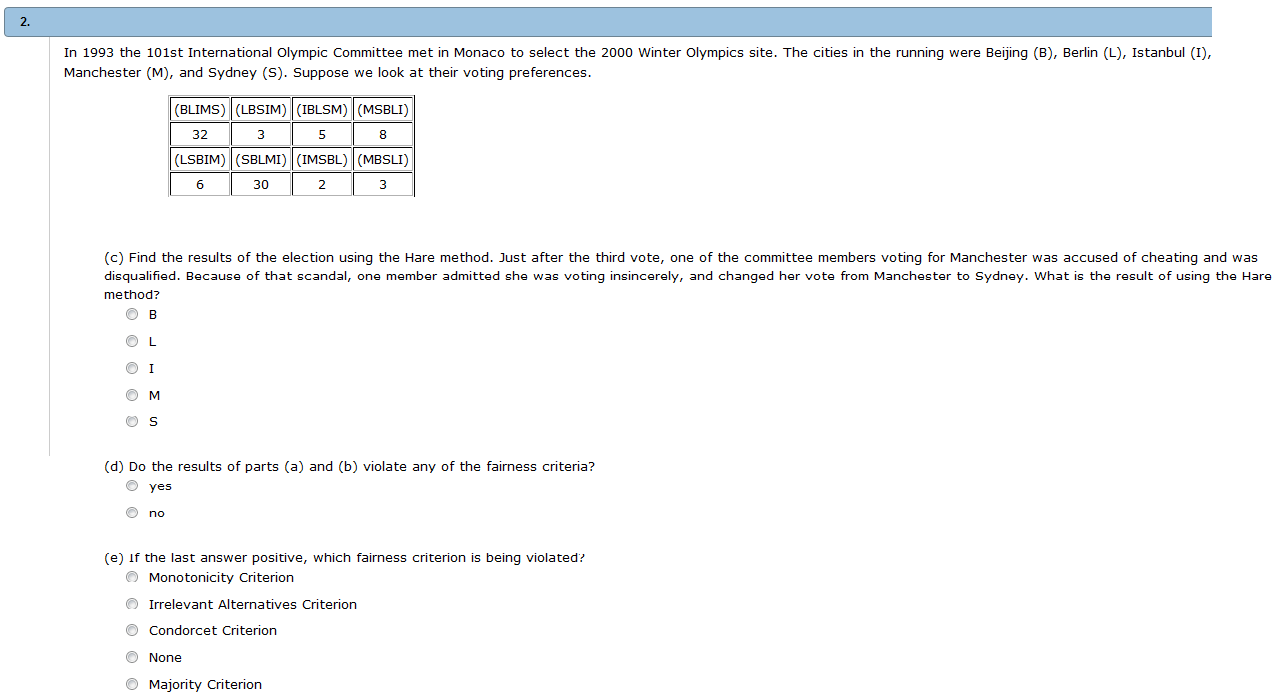 2.

In 1993 the 101st International Olympic Committee met in Monaco to select the 2000 Winter Olympics site. The cities in the running were Beijing (B), Berlin (L), Istanbul (I), Manchester (M), and Sydney (S). Suppose we look at their voting preferences.

| (BLIMS) | (LBSIM) | (IBLSM) | (MSBLI) |
|---|---|---|---|
| 32 | 3 | 5 | 8 |
| (LSBIM) | (SBLMI) | (IMSBL) | (MBSLI) |
| 6 | 30 | 2 | 3 |

(c) Find the results of the election using the Hare method. Just after the third vote, one of the committee members voting for Manchester was accused of cheating and was disqualified. Because of that scandal, one member admitted she was voting insincerely, and changed her vote from Manchester to Sydney. What is the result of using the Hare method?

B
L
I
M
S

(d) Do the results of parts (a) and (b) violate any of the fairness criteria?

yes
no

(e) If the last answer positive, which fairness criterion is being violated?

Monotonicity Criterion
Irrelevant Alternatives Criterion
Condorcet Criterion
None
Majority Criterion